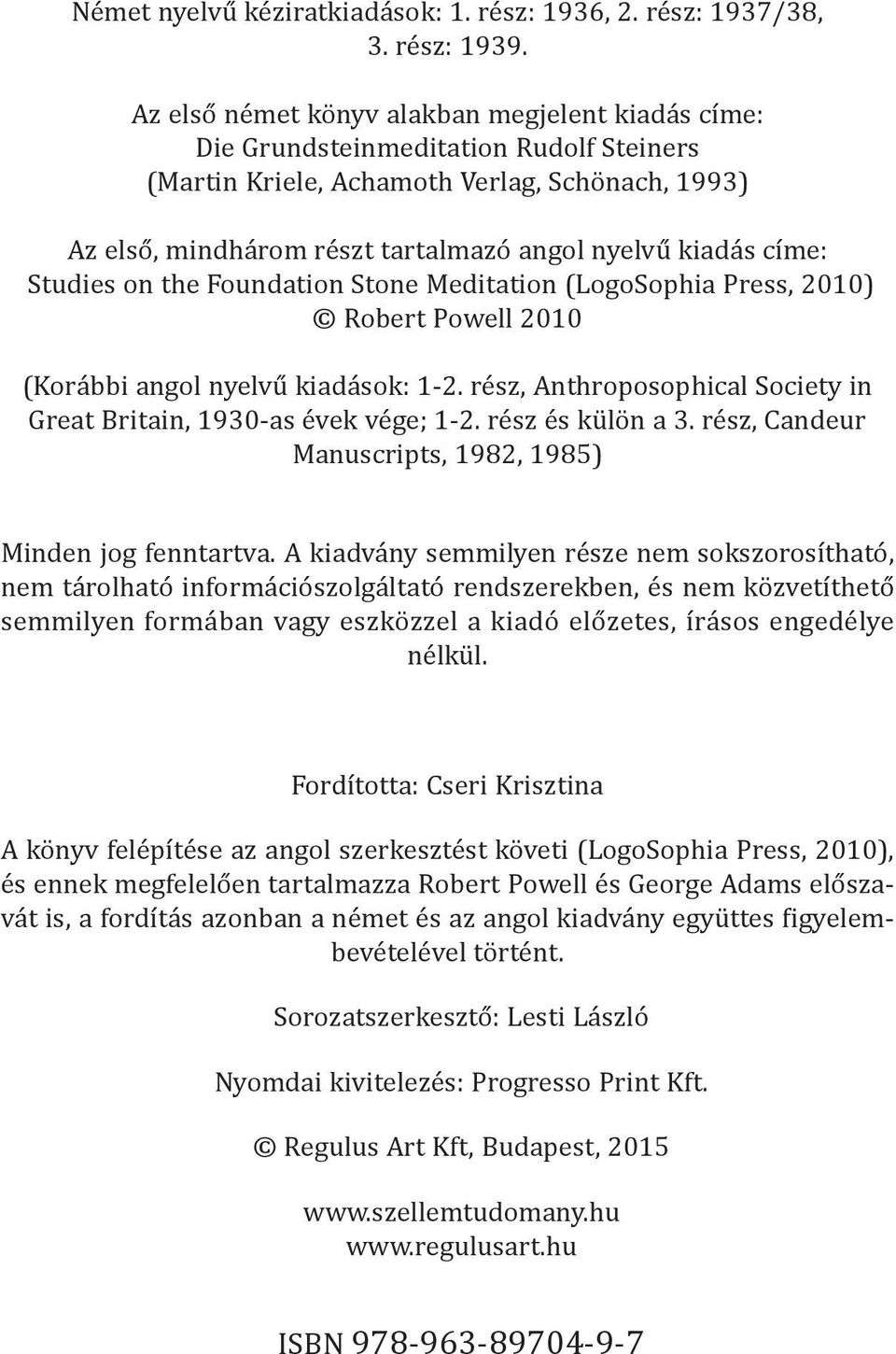 Német nyelvű kéziratkiadások: 1. rész: 1936, 2. rész: 1937/38, 3. rész: 1939.

Az első német könyv alakban megjelent kiadás címe:
Die Grundsteinmeditation Rudolf Steiners
(Martin Kriele, Achamoth Verlag, Schönach, 1993)

Az első, mindhárom részt tartalmazó angol nyelvű kiadás címe:
Studies on the Foundation Stone Meditation (LogoSophia Press, 2010)
© Robert Powell 2010

(Korábbi angol nyelvű kiadások: 1-2. rész, Anthroposophical Society in Great Britain, 1930-as évek vége; 1-2. rész és külön a 3. rész, Candeur Manuscripts, 1982, 1985)

Minden jog fenntartva. A kiadvány semmilyen része nem sokszorosítható, nem tárolható információszolgáltató rendszerekben, és nem közvetíthető semmilyen formában vagy eszközzel a kiadó előzetes, írásos engedélye nélkül.

Fordította: Cseri Krisztina

A könyv felépítése az angol szerkesztést követi (LogoSophia Press, 2010), és ennek megfelelően tartalmazza Robert Powell és George Adams előszavát is, a fordítás azonban a német és az angol kiadvány együttes figyelembevételével történt.

Sorozatszerkesztő: Lesti László

Nyomdai kivitelezés: Progresso Print Kft.

© Regulus Art Kft, Budapest, 2015

www.szellemtudomany.hu
www.regulusart.hu

ISBN 978-963-89704-9-7